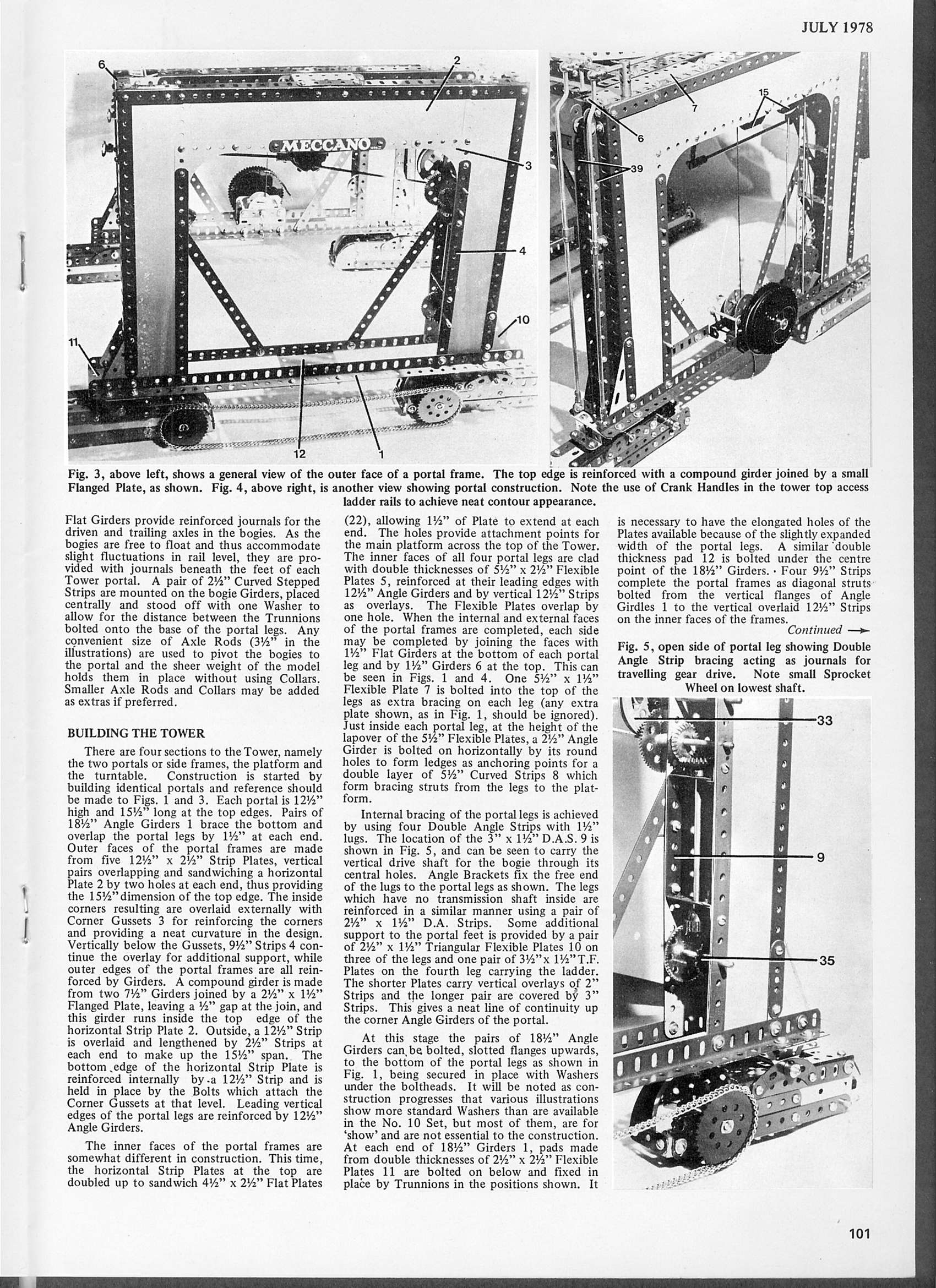 JULY 1978

6 2 MECCANO 3 4 10 11 12 1

7 15 6 39

Fig. 3, above left, shows a general view of the outer face of a portal frame. The top edge is reinforced with a compound girder joined by a small Flanged Plate, as shown. Fig. 4, above right, is another view showing portal construction. Note the use of Crank Handles in the tower top access ladder rails to achieve neat contour appearance.

Flat Girders provide reinforced journals for the driven and trailing axles in the bogies. As the bogies are free to float and thus accommodate slight fluctuations in rail level, they are provided with journals beneath the feet of each Tower portal. A pair of 2½" Curved Stepped Strips are mounted on the bogie Girders, placed centrally and stood off with one Washer to allow for the distance between the Trunnions bolted onto the base of the portal legs. Any convenient size of Axle Rods (3½" in the illustrations) are used to pivot the bogies to the portal and the sheer weight of the model holds them in place without using Collars. Smaller Axle Rods and Collars may be added as extras if preferred.

BUILDING THE TOWER

There are four sections to the Tower, namely the two portals or side frames, the platform and the turntable. Construction is started by building identical portals and reference should be made to Figs. 1 and 3. Each portal is 12½" high and 15½" long at the top edges. Pairs of 18½" Angle Girders 1 brace the bottom and overlap the portal legs by 1½" at each end. Outer faces of the portal frames are made from five 12½" x 2½" Strip Plates, vertical pairs overlapping and sandwiching a horizontal Plate 2 by two holes at each end, thus providing the 15½" dimension of the top edge. The inside corners resulting are overlaid externally with Corner Gussets 3 for reinforcing the corners and providing a neat curvature in the design. Vertically below the Gussets, 9½" Strips 4 continue the overlay for additional support, while outer edges of the portal frames are all reinforced by Girders. A compound girder is made from two 7½" Girders joined by a 2½" x 1½" Flanged Plate, leaving a ½" gap at the join, and this girder runs inside the top edge of the horizontal Strip Plate 2. Outside, a 12½" Strip is overlaid and lengthened by 2½" Strips at each end to make up the 15½" span. The bottom edge of the horizontal Strip Plate is reinforced internally by a 12½" Strip and is held in place by the Bolts which attach the Corner Gussets at that level. Leading vertical edges of the portal legs are reinforced by 12½" Angle Girders.

The inner faces of the portal frames are somewhat different in construction. This time, the horizontal Strip Plates at the top are doubled up to sandwich 4½" x 2½" Flat Plates (22), allowing 1½" of Plate to extend at each end. The holes provide attachment points for the main platform across the top of the Tower. The inner faces of all four portal legs are clad with double thicknesses of 5½" x 2½" Flexible Plates 5, reinforced at their leading edges with 12½" Angle Girders and by vertical 12½" Strips as overlays. The Flexible Plates overlap by one hole. When the internal and external faces of the portal frames are completed, each side may be completed by joining the faces with 1½" Flat Girders at the bottom of each portal leg and by 1½" Girders 6 at the top. This can be seen in Figs. 1 and 4. One 5½" x 1½" Flexible Plate 7 is bolted into the top of the legs as extra bracing on each leg (any extra plate shown, as in Fig. 1, should be ignored). Just inside each portal leg, at the height of the lapover of the 5½" Flexible Plates, a 2½" Angle Girder is bolted on horizontally by its round holes to form ledges as anchoring points for a double layer of 5½" Curved Strips 8 which form bracing struts from the legs to the platform.

Internal bracing of the portal legs is achieved by using four Double Angle Strips with 1½" lugs. The location of the 3" x 1½" D.A.S. 9 is shown in Fig. 5, and can be seen to carry the vertical drive shaft for the bogie through its central holes. Angle Brackets fix the free end of the lugs to the portal legs as shown. The legs which have no transmission shaft inside are reinforced in a similar manner using a pair of 2½" x 1½" D.A. Strips. Some additional support to the portal feet is provided by a pair of 2½" x 1½" Triangular Flexible Plates 10 on three of the legs and one pair of 3½" x 1½" T.F. Plates on the fourth leg carrying the ladder. The shorter Plates carry vertical overlays of 2" Strips and the longer pair are covered by 3" Strips. This gives a neat line of continuity up the corner Angle Girders of the portal.

At this stage the pairs of 18½" Angle Girders can be bolted, slotted flanges upwards, to the bottom of the portal legs as shown in Fig. 1, being secured in place with Washers under the boltheads. It will be noted as construction progresses that various illustrations show more standard Washers than are available in the No. 10 Set, but most of them, are for 'show' and are not essential to the construction. At each end of 18½" Girders 1, pads made from double thicknesses of 2½" x 2½" Flexible Plates 11 are bolted on below and fixed in place by Trunnions in the positions shown. It is necessary to have the elongated holes of the Plates available because of the slightly expanded width of the portal legs. A similar double thickness pad 12 is bolted under the centre point of the 18½" Girders. Four 9½" Strips complete the portal frames as diagonal struts bolted from the vertical flanges of Angle Girdles 1 to the vertical overlaid 12½" Strips on the inner faces of the frames.

Continued →

Fig. 5, open side of portal leg showing Double Angle Strip bracing acting as journals for travelling gear drive. Note small Sprocket Wheel on lowest shaft.

33 9 35

101